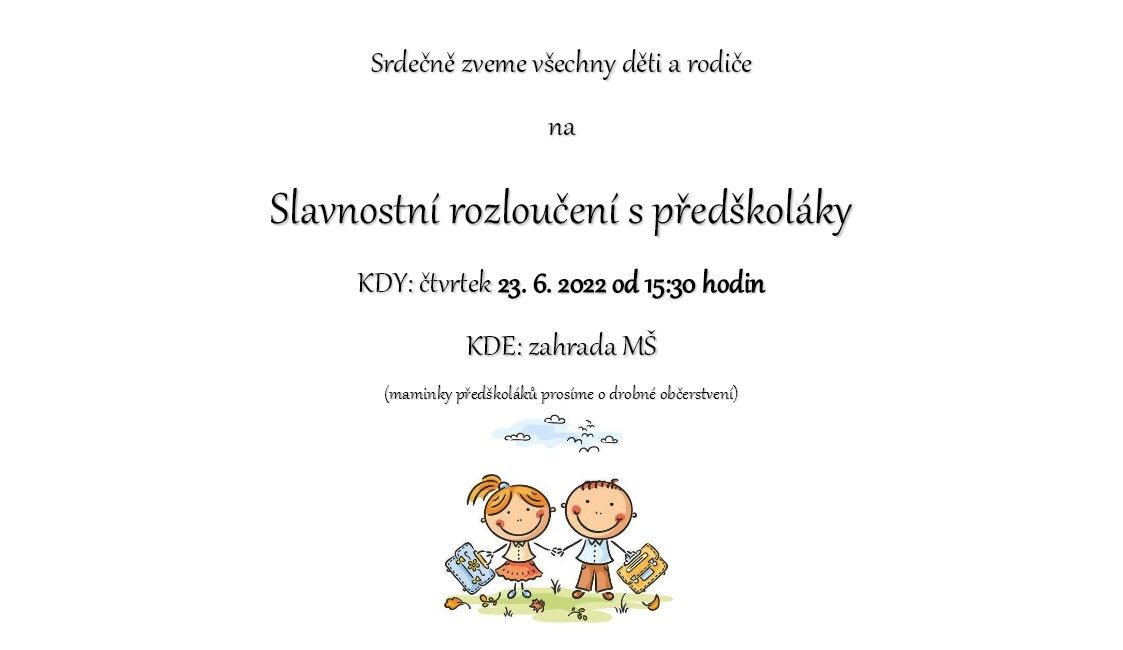 Srdečně zveme všechny děti a rodiče

na

Slavnostní rozloučení s předškoláky

KDY: čtvrtek 23. 6. 2022 od 15:30 hodin

KDE: zahrada MŠ

(maminky předškoláků prosíme o drobné občerstvení)